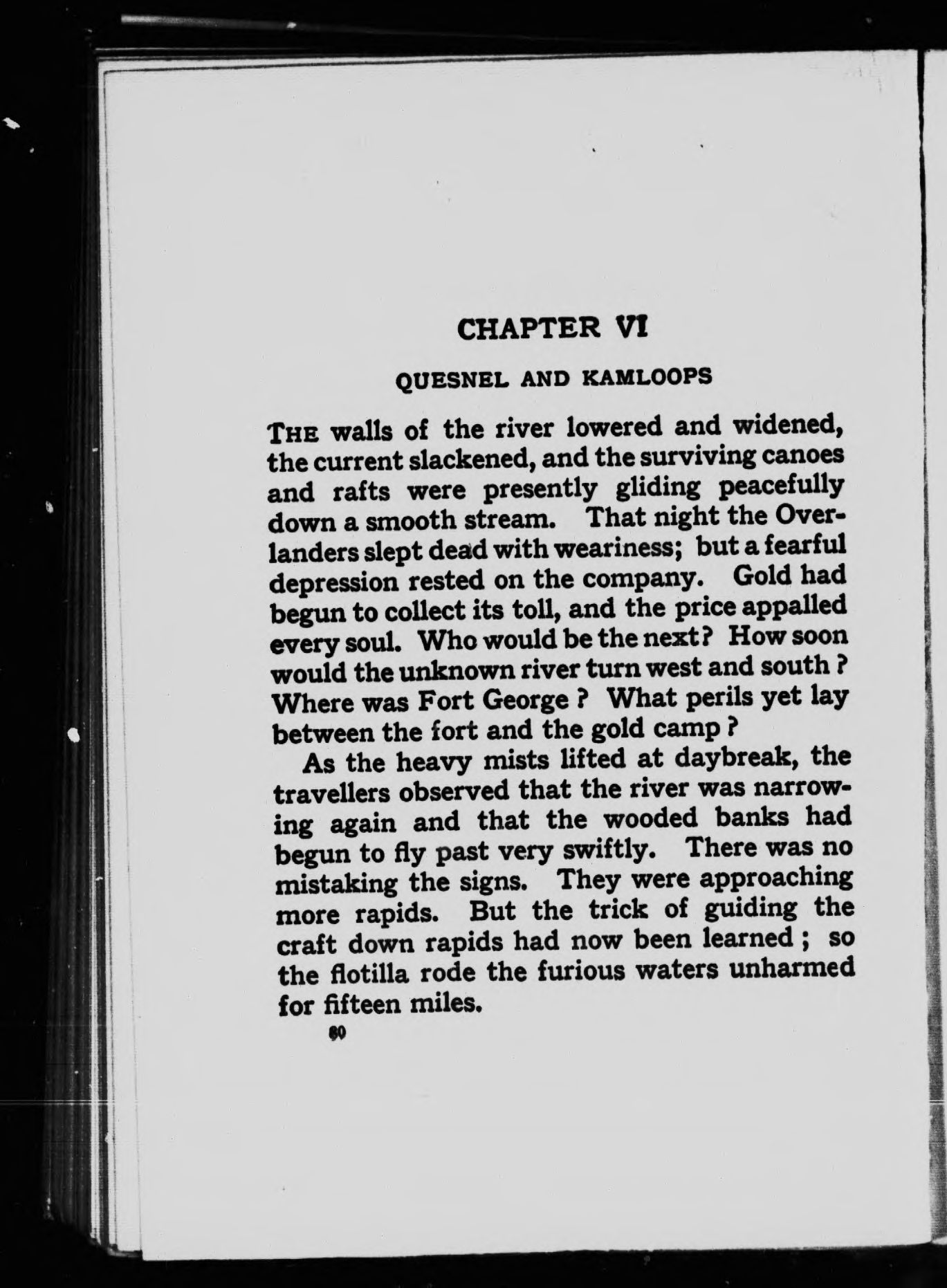 CHAPTER VI

QUESNEL AND KAMLOOPS

THE walls of the river lowered and widened, the current slackened, and the surviving canoes and rafts were presently gliding peacefully down a smooth stream. That night the Overlanders slept dead with weariness; but a fearful depression rested on the company. Gold had begun to collect its toll, and the price appalled every soul. Who would be the next? How soon would the unknown river turn west and south? Where was Fort George? What perils yet lay between the fort and the gold camp?

As the heavy mists lifted at daybreak, the travellers observed that the river was narrowing again and that the wooded banks had begun to fly past very swiftly. There was no mistaking the signs. They were approaching more rapids. But the trick of guiding the craft down rapids had now been learned; so the flotilla rode the furious waters unharmed for fifteen miles.

80